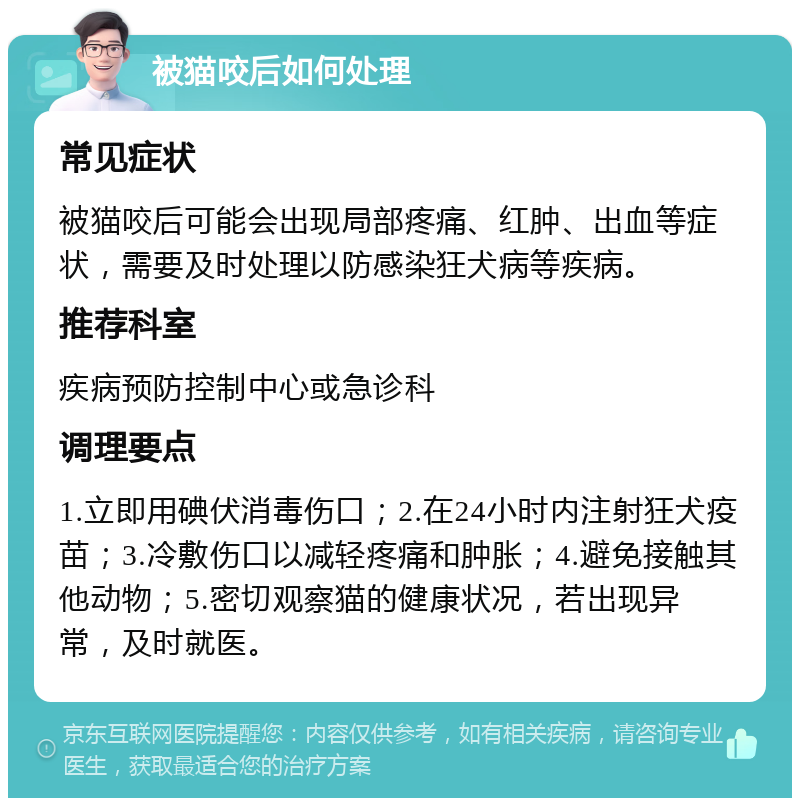 被猫咬后如何处理

常见症状

被猫咬后可能会出现局部疼痛、红肿、出血等症状，需要及时处理以防感染狂犬病等疾病。

推荐科室

疾病预防控制中心或急诊科

调理要点

1.立即用碘伏消毒伤口；2.在24小时内注射狂犬疫苗；3.冷敷伤口以减轻疼痛和肿胀；4.避免接触其他动物；5.密切观察猫的健康状况，若出现异常，及时就医。

京东互联网医院提醒您：内容仅供参考，如有相关疾病，请咨询专业医生，获取最适合您的治疗方案